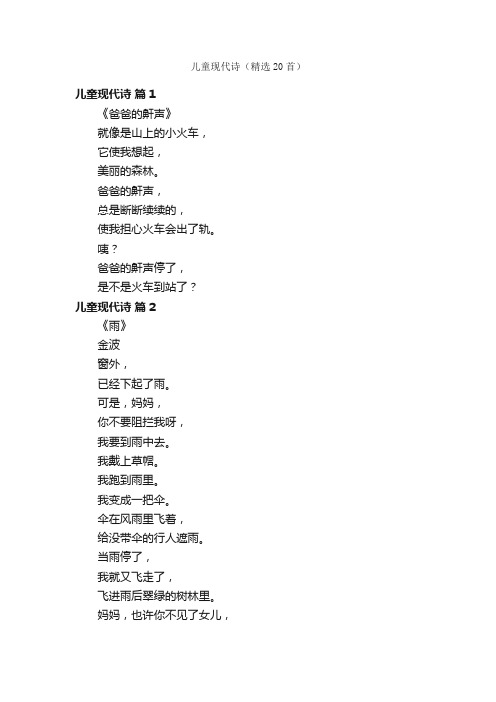 儿童现代诗（精选20首）

儿童现代诗 篇1

《爸爸的鼾声》

就像是山上的小火车，

它使我想起，

美丽的森林。

爸爸的鼾声，

总是断断续续的，

使我担心火车会出了轨。

咦？

爸爸的鼾声停了，

是不是火车到站了？

儿童现代诗 篇2

《雨》

金波

窗外，

已经下起了雨。

可是，妈妈，

你不要阻拦我呀，

我要到雨中去。

我戴上草帽。

我跑到雨里。

我变成一把伞。

伞在风雨里飞着，

给没带伞的行人遮雨。

当雨停了，

我就又飞走了，

飞进雨后翠绿的树林里。

妈妈，也许你不见了女儿，